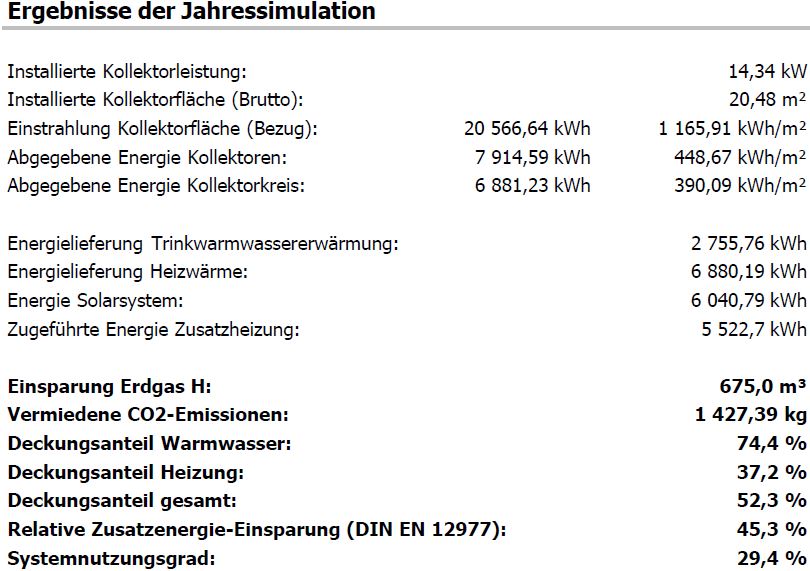 Ergebnisse der Jahressimulation

Installierte Kollektorleistung: 14,34 kW
Installierte Kollektorfläche (Brutto): 20,48 m²
Einstrahlung Kollektorfläche (Bezug): 20 566,64 kWh 1 165,91 kWh/m²
Abgegebene Energie Kollektoren: 7 914,59 kWh 448,67 kWh/m²
Abgegebene Energie Kollektorkreis: 6 881,23 kWh 390,09 kWh/m²

Energielieferung Trinkwarmwassererwärmung: 2 755,76 kWh
Energielieferung Heizwärme: 6 880,19 kWh
Energie Solarsystem: 6 040,79 kWh
Zugeführte Energie Zusatzheizung: 5 522,7 kWh

Einsparung Erdgas H: 675,0 m³
Vermiedene CO2-Emissionen: 1 427,39 kg
Deckungsanteil Warmwasser: 74,4 %
Deckungsanteil Heizung: 37,2 %
Deckungsanteil gesamt: 52,3 %
Relative Zusatzenergie-Einsparung (DIN EN 12977): 45,3 %
Systemnutzungsgrad: 29,4 %